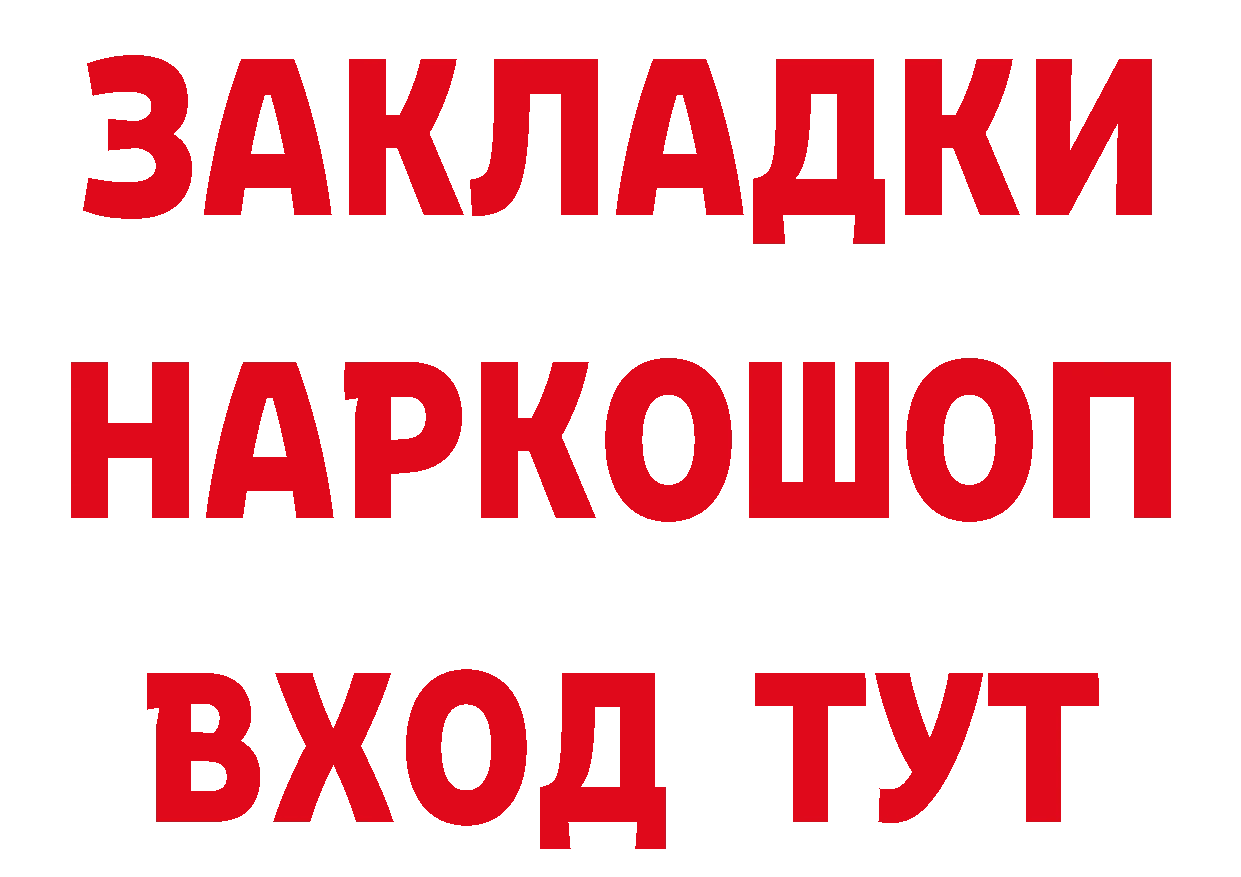 ЗАКЛАДКИ
НАРКОШОП
ВХОД ТУТ